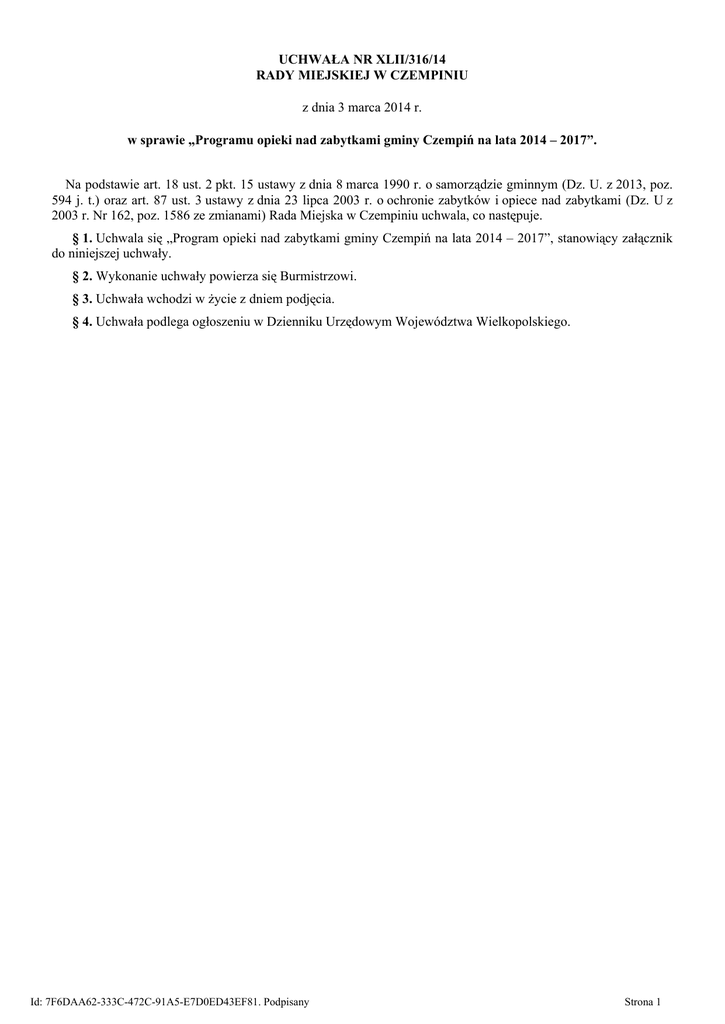 UCHWAŁA NR XLII/316/14
RADY MIEJSKIEJ W CZEMPINIU

z dnia 3 marca 2014 r.

w sprawie „Programu opieki nad zabytkami gminy Czempiń na lata 2014 – 2017”.

Na podstawie art. 18 ust. 2 pkt. 15 ustawy z dnia 8 marca 1990 r. o samorządzie gminnym (Dz. U. z 2013, poz. 594 j. t.) oraz art. 87 ust. 3 ustawy z dnia 23 lipca 2003 r. o ochronie zabytków i opiece nad zabytkami (Dz. U z 2003 r. Nr 162, poz. 1586 ze zmianami) Rada Miejska w Czempiniu uchwala, co następuje.

§ 1. Uchwala się „Program opieki nad zabytkami gminy Czempiń na lata 2014 – 2017”, stanowiący załącznik do niniejszej uchwały.

§ 2. Wykonanie uchwały powierza się Burmistrzowi.

§ 3. Uchwała wchodzi w życie z dniem podjęcia.

§ 4. Uchwała podlega ogłoszeniu w Dzienniku Urzędowym Województwa Wielkopolskiego.

Id: 7F6DAA62-333C-472C-91A5-E7D0ED43EF81. Podpisany

Strona 1